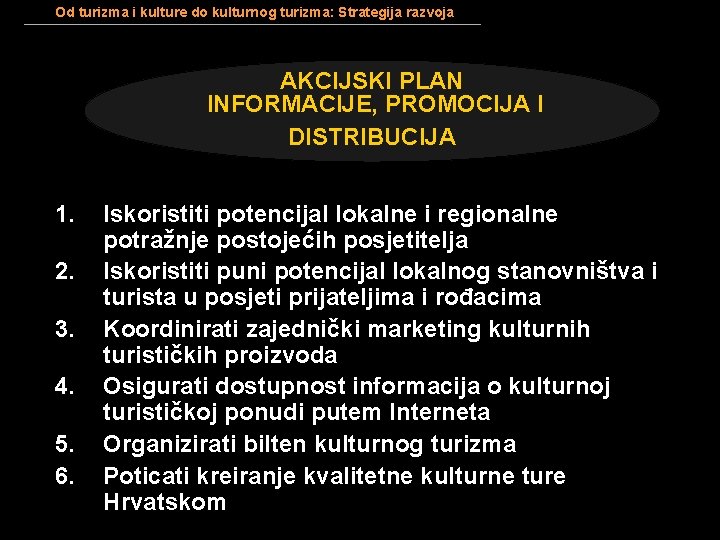 Od turizma i kulture do kulturnog turizma: Strategija razvoja

AKCIJSKI PLAN
INFORMACIJE, PROMOCIJA I DISTRIBUCIJA

1. Iskoristiti potencijal lokalne i regionalne potražnje postojećih posjetitelja
2. Iskoristiti puni potencijal lokalnog stanovništva i turista u posjeti prijateljima i rođacima
3. Koordinirati zajednički marketing kulturnih turističkih proizvoda
4. Osigurati dostupnost informacija o kulturnoj turističkoj ponudi putem Interneta
5. Organizirati bilten kulturnog turizma
6. Poticati kreiranje kvalitetne kulturne ture Hrvatskom